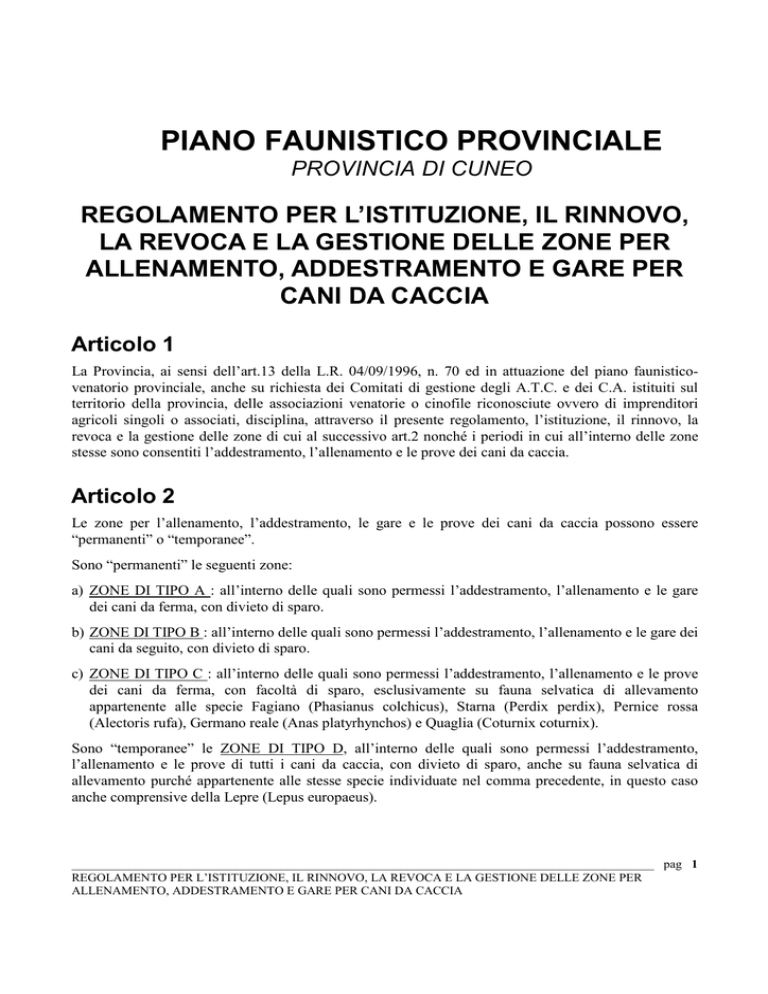 PIANO FAUNISTICO PROVINCIALE
PROVINCIA DI CUNEO

REGOLAMENTO PER L'ISTITUZIONE, IL RINNOVO, LA REVOCA E LA GESTIONE DELLE ZONE PER ALLENAMENTO, ADDESTRAMENTO E GARE PER CANI DA CACCIA

Articolo 1

La Provincia, ai sensi dell'art.13 della L.R. 04/09/1996, n. 70 ed in attuazione del piano faunistico-venatorio provinciale, anche su richiesta dei Comitati di gestione degli A.T.C. e dei C.A. istituiti sul territorio della provincia, delle associazioni venatorie o cinofile riconosciute ovvero di imprenditori agricoli singoli o associati, disciplina, attraverso il presente regolamento, l'istituzione, il rinnovo, la revoca e la gestione delle zone di cui al successivo art.2 nonché i periodi in cui all'interno delle zone stesse sono consentiti l'addestramento, l'allenamento e le prove dei cani da caccia.

Articolo 2

Le zone per l'allenamento, l'addestramento, le gare e le prove dei cani da caccia possono essere "permanenti" o "temporanee".

Sono "permanenti" le seguenti zone:

a) ZONE DI TIPO A : all'interno delle quali sono permessi l'addestramento, l'allenamento e le gare dei cani da ferma, con divieto di sparo.

b) ZONE DI TIPO B : all'interno delle quali sono permessi l'addestramento, l'allenamento e le gare dei cani da seguito, con divieto di sparo.

c) ZONE DI TIPO C : all'interno delle quali sono permessi l'addestramento, l'allenamento e le prove dei cani da ferma, con facoltà di sparo, esclusivamente su fauna selvatica di allevamento appartenente alle specie Fagiano (Phasianus colchicus), Starna (Perdix perdix), Pernice rossa (Alectoris rufa), Germano reale (Anas platyrhynchos) e Quaglia (Coturnix coturnix).

Sono "temporanee" le ZONE DI TIPO D, all'interno delle quali sono permessi l'addestramento, l'allenamento e le prove di tutti i cani da caccia, con divieto di sparo, anche su fauna selvatica di allevamento purché appartenente alle stesse specie individuate nel comma precedente, in questo caso anche comprensive della Lepre (Lepus europaeus).

pag 1
REGOLAMENTO PER L'ISTITUZIONE, IL RINNOVO, LA REVOCA E LA GESTIONE DELLE ZONE PER ALLENAMENTO, ADDESTRAMENTO E GARE PER CANI DA CACCIA